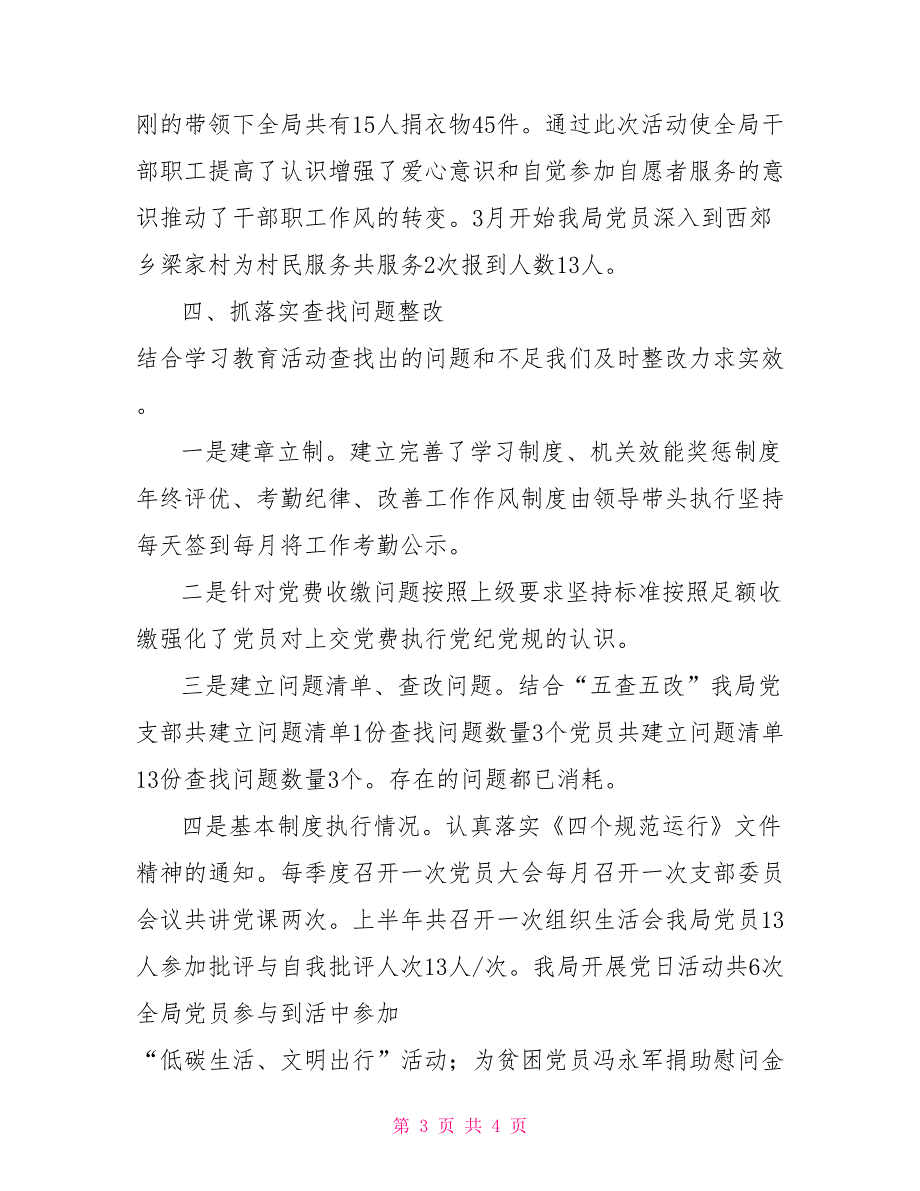 刚的带领下全局共有15人捐衣物45件。通过此次活动使全局干部职工提高了认识增强了爱心意识和自觉参加自愿者服务的意识推动了干部职工作风的转变。3月开始我局党员深入到西郊乡梁家村为村民服务共服务2次报到人数13人。

四、抓落实查找问题整改

结合学习教育活动查找出的问题和不足我们及时整改力求实效。

一是建章立制。建立完善了学习制度、机关效能奖惩制度年终评优、考勤纪律、改善工作作风制度由领导带头执行坚持每天签到每月将工作考勤公示。

二是针对党费收缴问题按照上级要求坚持标准按照足额收缴强化了党员对上交党费执行党纪党规的认识。

三是建立问题清单、查改问题。结合“五查五改”我局党支部共建立问题清单1份查找问题数量3个党员共建立问题清单13份查找问题数量3个。存在的问题都已消耗。

四是基本制度执行情况。认真落实《四个规范运行》文件精神的通知。每季度召开一次党员大会每月召开一次支部委员会议共讲党课两次。上半年共召开一次组织生活会我局党员13人参加批评与自我批评人次13人/次。我局开展党日活动共6次全局党员参与到活中参加

“低碳生活、文明出行”活动；为贫困党员冯永军捐助慰问金

第 3 页 共 4 页